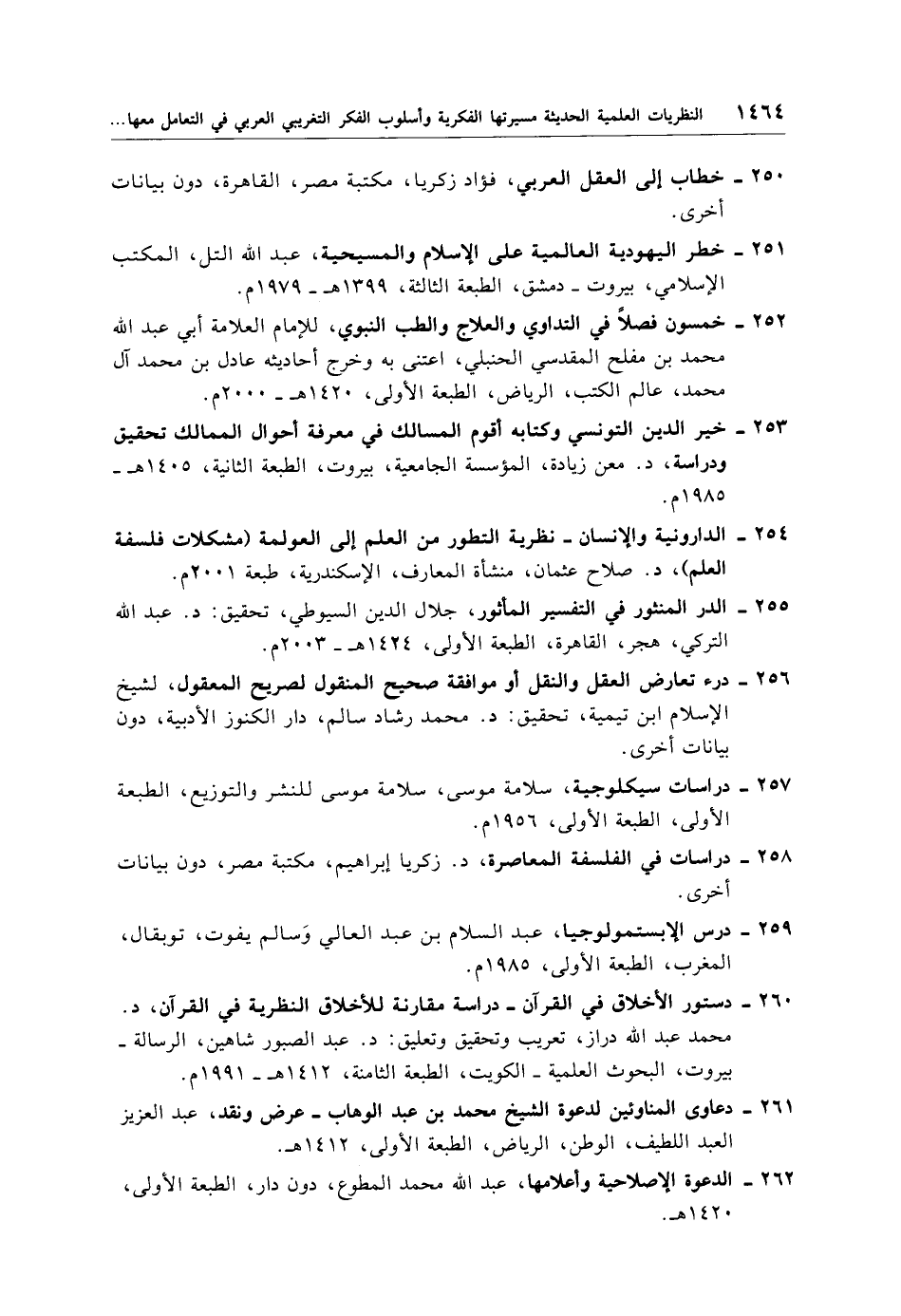 ١٤٦٤ النظريات العلمية الحديثة مسيرتها الفكرية وأسلوب الفكر التغريبي العربي في التعامل معها...

٢٥٠ ـ خطاب إلى العقل العربي، فؤاد زكريا، مكتبة مصر، القاهرة، دون بيانات أخرى.

٢٥١ ـ خطر اليهودية العالمية على الإسلام والمسيحية، عبد الله التل، المكتب الإسلامي، بيروت ـ دمشق، الطبعة الثالثة، ١٣٩٩هـ ـ ١٩٧٩م.

٢٥٢ ـ خمسون فصلاً في التداوي والعلاج والطب النبوي، للإمام العلامة أبي عبد الله محمد بن مفلح المقدسي الحنبلي، اعتنى به وخرج أحاديثه عادل بن محمد آل محمد، عالم الكتب، الرياض، الطبعة الأولى، ١٤٢٠هـ ـ ٢٠٠٠م.

٢٥٣ ـ خير الدين التونسي وكتابه أقوم المسالك في معرفة أحوال الممالك تحقيق ودراسة، د. معن زيادة، المؤسسة الجامعية، بيروت، الطبعة الثانية، ١٤٠٥هـ ـ ١٩٨٥م.

٢٥٤ ـ الدارونية والإنسان ـ نظرية التطور من العلم إلى العولمة (مشكلات فلسفة العلم)، د. صلاح عثمان، منشأة المعارف، الإسكندرية، طبعة ٢٠٠١م.

٢٥٥ ـ الدر المنثور في التفسير المأثور، جلال الدين السيوطي، تحقيق: د. عبد الله التركي، هجر، القاهرة، الطبعة الأولى، ١٤٢٤هـ ـ ٢٠٠٣م.

٢٥٦ ـ درء تعارض العقل والنقل أو موافقة صحيح المنقول لصريح المعقول، لشيخ الإسلام ابن تيمية، تحقيق: د. محمد رشاد سالم، دار الكنوز الأدبية، دون بيانات أخرى.

٢٥٧ ـ دراسات سيكلوجية، سلامة موسى، سلامة موسى للنشر والتوزيع، الطبعة الأولى، الطبعة الأولى، ١٩٥٦م.

٢٥٨ ـ دراسات في الفلسفة المعاصرة، د. زكريا إبراهيم، مكتبة مصر، دون بيانات أخرى.

٢٥٩ ـ درس الإبستمولوجيا، عبد السلام بن عبد العالي وَسالم يفوت، توبقال، المغرب، الطبعة الأولى، ١٩٨٥م.

٢٦٠ ـ دستور الأخلاق في القرآن ـ دراسة مقارنة للأخلاق النظرية في القرآن، د. محمد عبد الله دراز، تعريب وتحقيق وتعليق: د. عبد الصبور شاهين، الرسالة ـ بيروت، البحوث العلمية ـ الكويت، الطبعة الثامنة، ١٤١٢هـ ـ ١٩٩١م.

٢٦١ ـ دعاوى المناوئين لدعوة الشيخ محمد بن عبد الوهاب ـ عرض ونقد، عبد العزيز العبد اللطيف، الوطن، الرياض، الطبعة الأولى، ١٤١٢هـ.

٢٦٢ ـ الدعوة الإصلاحية وأعلامها، عبد الله محمد المطوع، دون دار، الطبعة الأولى، ١٤٢٠هـ.